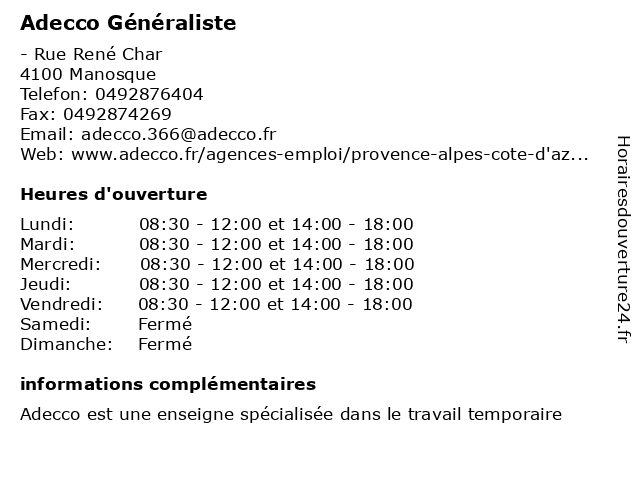 Adecco Généraliste

- Rue René Char
4100 Manosque
Telefon: 0492876404
Fax: 0492874269
Email: adecco.366@adecco.fr
Web: www.adecco.fr/agences-emploi/provence-alpes-cote-d'az...

Heures d'ouverture

| | |
|---|---|
| Lundi: | 08:30 - 12:00 et 14:00 - 18:00 |
| Mardi: | 08:30 - 12:00 et 14:00 - 18:00 |
| Mercredi: | 08:30 - 12:00 et 14:00 - 18:00 |
| Jeudi: | 08:30 - 12:00 et 14:00 - 18:00 |
| Vendredi: | 08:30 - 12:00 et 14:00 - 18:00 |
| Samedi: | Fermé |
| Dimanche: | Fermé |

informations complémentaires

Adecco est une enseigne spécialisée dans le travail temporaire

Horairesdouverture24.fr